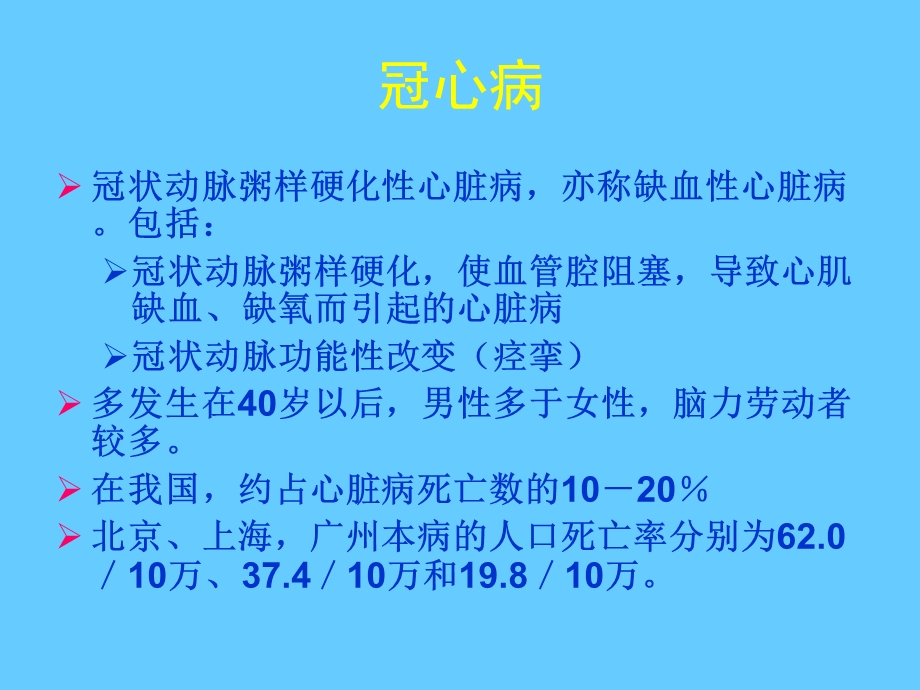 冠心病

➢ 冠状动脉粥样硬化性心脏病，亦称缺血性心脏病。包括：

➢ 冠状动脉粥样硬化，使血管腔阻塞，导致心肌缺血、缺氧而引起的心脏病

➢ 冠状动脉功能性改变（痉挛）

➢ 多发生在40岁以后，男性多于女性，脑力劳动者较多。

➢ 在我国，约占心脏病死亡数的10－20％

➢ 北京、上海，广州本病的人口死亡率分别为62.0／10万、37.4／10万和19.8／10万。